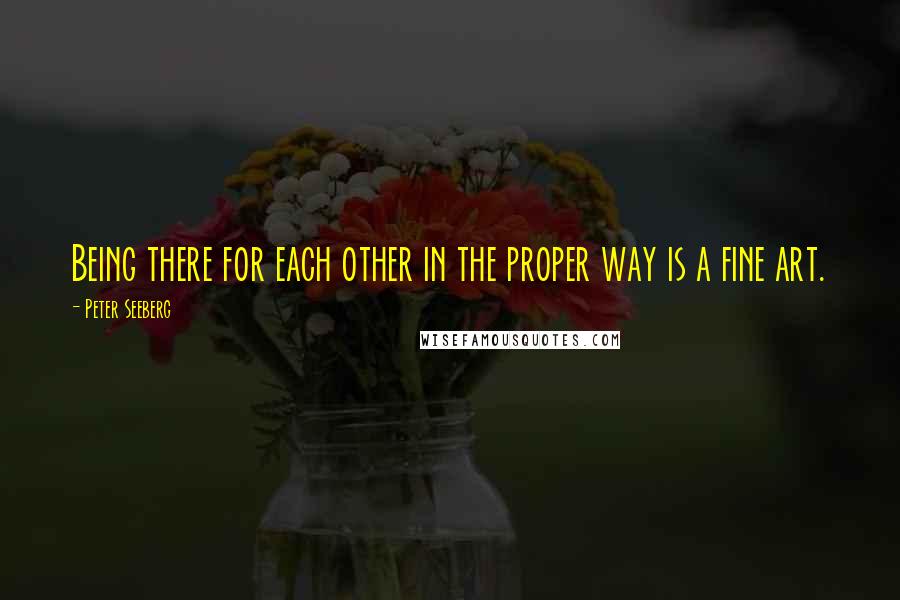 Being there for each other in the proper way is a fine art.

- Peter Seeberg

WISEFAMOUSQUOTES.COM